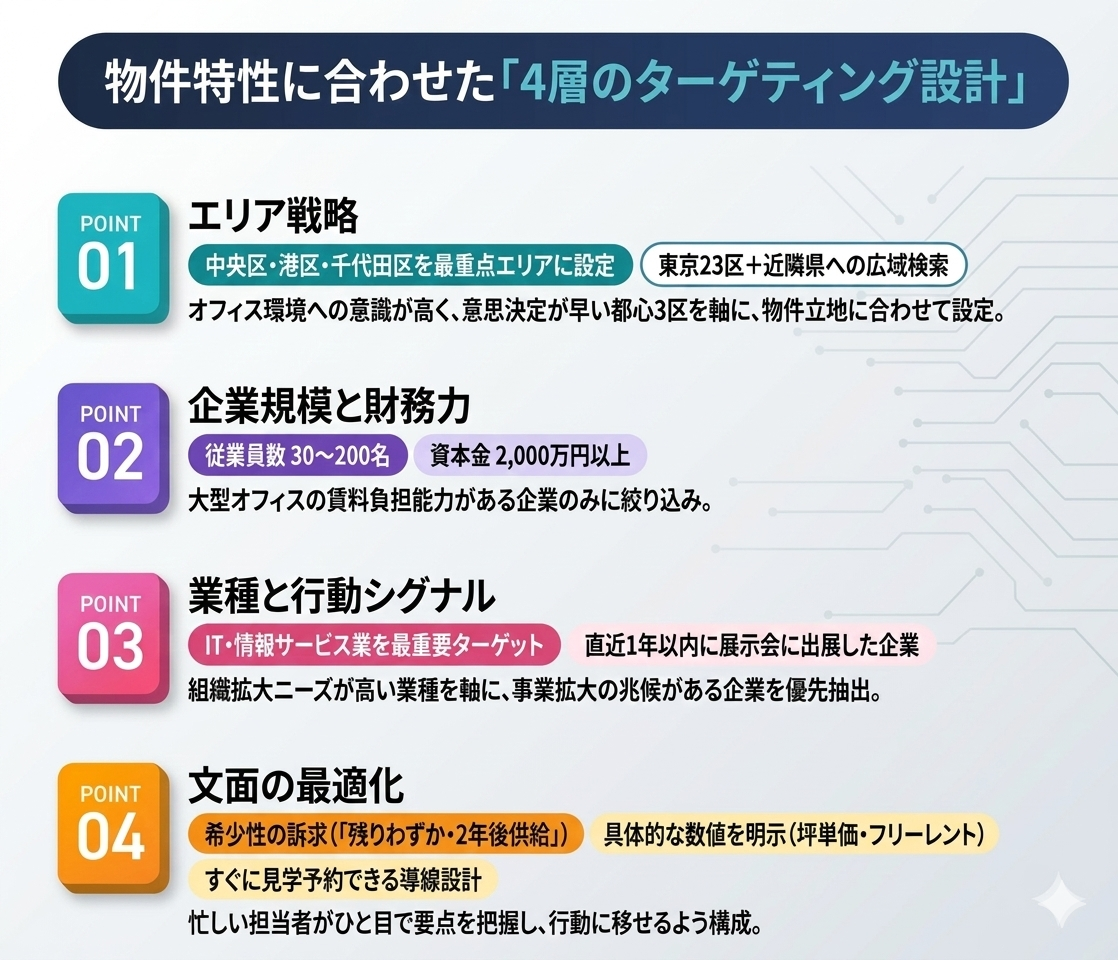 物件特性に合わせた「4層のターゲティング設計」

POINT 01
エリア戦略
中央区・港区・千代田区を最重点エリアに設定
東京23区＋近隣県への広域検索
オフィス環境への意識が高く、意思決定が早い都心3区を軸に、物件立地に合わせて設定。

POINT 02
企業規模と財務力
従業員数 30〜200名
資本金 2,000万円以上
大型オフィスの賃料負担能力がある企業のみに絞り込み。

POINT 03
業種と行動シグナル
IT・情報サービス業を最重要ターゲット
直近1年以内に展示会に出展した企業
組織拡大ニーズが高い業種を軸に、事業拡大の兆候がある企業を優先抽出。

POINT 04
文面の最適化
希少性の訴求（「残りわずか・2年後供給」）
具体的な数値を明示（坪単価・フリーレント）
すぐに見学予約できる導線設計
忙しい担当者がひと目で要点を把握し、行動に移せるよう構成。